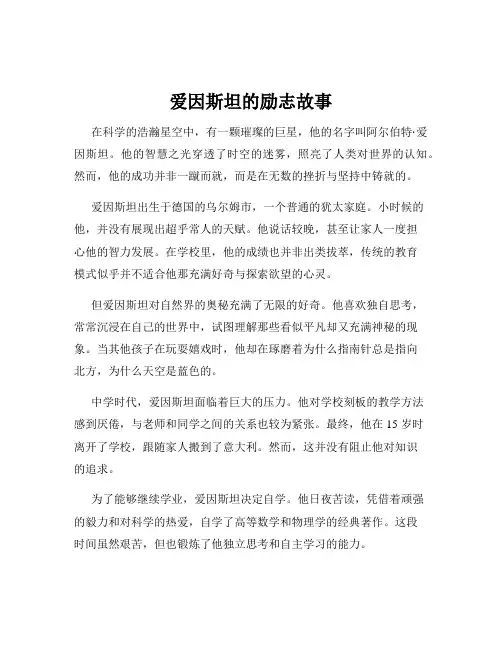 爱因斯坦的励志故事

在科学的浩瀚星空中，有一颗璀璨的巨星，他的名字叫阿尔伯特·爱因斯坦。他的智慧之光穿透了时空的迷雾，照亮了人类对世界的认知。然而，他的成功并非一蹴而就，而是在无数的挫折与坚持中铸就的。

爱因斯坦出生于德国的乌尔姆市，一个普通的犹太家庭。小时候的他，并没有展现出超乎常人的天赋。他说话较晚，甚至让家人一度担心他的智力发展。在学校里，他的成绩也并非出类拔萃，传统的教育模式似乎并不适合他那充满好奇与探索欲望的心灵。

但爱因斯坦对自然界的奥秘充满了无限的好奇。他喜欢独自思考，常常沉浸在自己的世界中，试图理解那些看似平凡却又充满神秘的现象。当其他孩子在玩耍嬉戏时，他却在琢磨着为什么指南针总是指向北方，为什么天空是蓝色的。

中学时代，爱因斯坦面临着巨大的压力。他对学校刻板的教学方法感到厌倦，与老师和同学之间的关系也较为紧张。最终，他在 15 岁时离开了学校，跟随家人搬到了意大利。然而，这并没有阻止他对知识的追求。

为了能够继续学业，爱因斯坦决定自学。他日夜苦读，凭借着顽强的毅力和对科学的热爱，自学了高等数学和物理学的经典著作。这段时间虽然艰苦，但也锻炼了他独立思考和自主学习的能力。